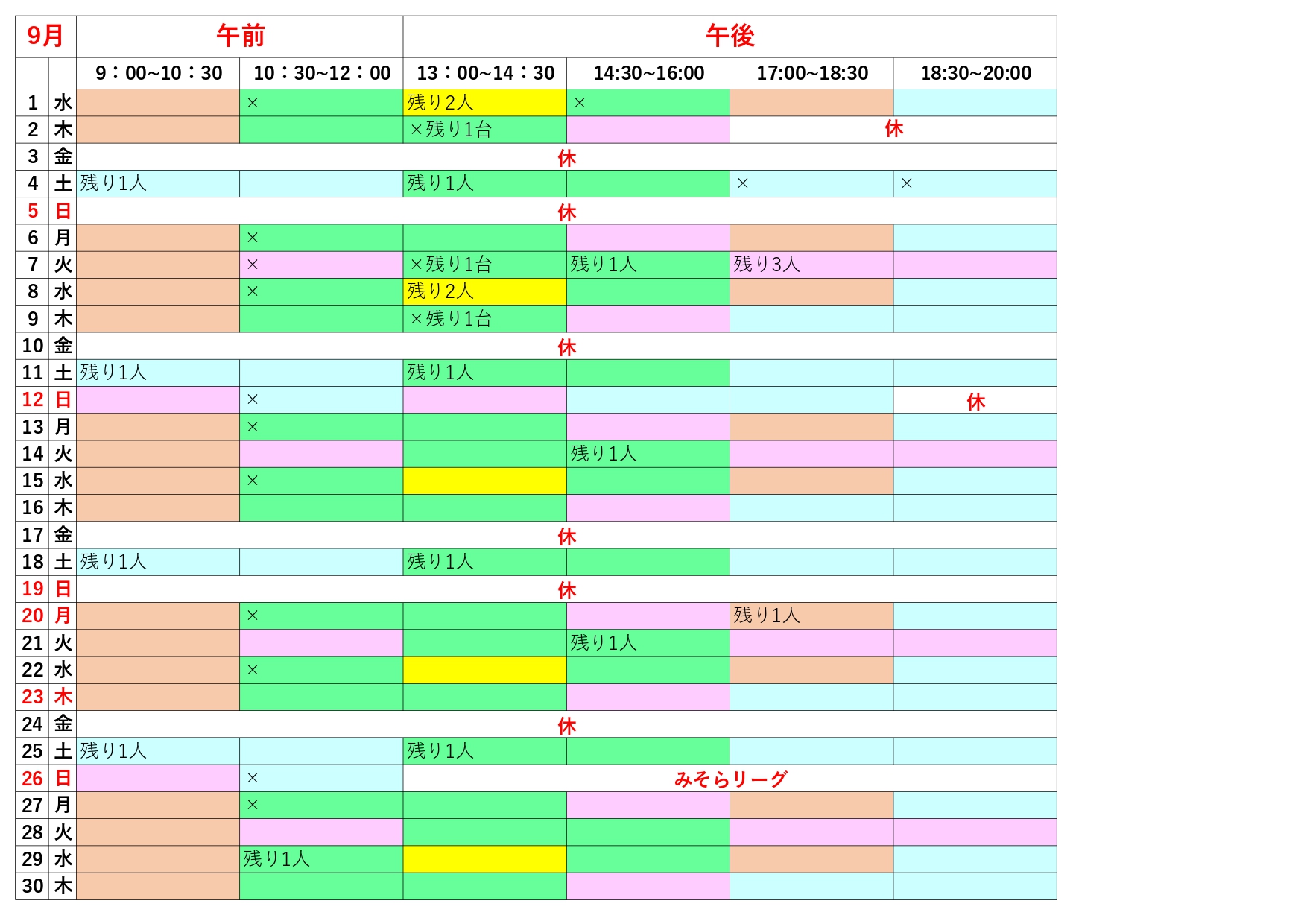 | 9月 | | 午前 | | 午後 | | | |
|---|---|---|---|---|---|---|---|
| | | 9：00~10：30 | 10：30~12：00 | 13：00~14：30 | 14:30~16:00 | 17:00~18:30 | 18:30~20:00 |
| 1 | 水 | | × | 残り2人 | × | | |
| 2 | 木 | | | ×残り1台 | | 休 | |
| 3 | 金 | 休 | | | | | |
| 4 | 土 | 残り1人 | | 残り1人 | | × | × |
| 5 | 日 | 休 | | | | | |
| 6 | 月 | | × | | | | |
| 7 | 火 | | × | ×残り1台 | 残り1人 | 残り3人 | |
| 8 | 水 | | × | 残り2人 | | | |
| 9 | 木 | | | ×残り1台 | | | |
| 10 | 金 | 休 | | | | | |
| 11 | 土 | 残り1人 | | 残り1人 | | | |
| 12 | 日 | | × | | | | 休 |
| 13 | 月 | | × | | | | |
| 14 | 火 | | | | 残り1人 | | |
| 15 | 水 | | × | | | | |
| 16 | 木 | | | | | | |
| 17 | 金 | 休 | | | | | |
| 18 | 土 | 残り1人 | | 残り1人 | | | |
| 19 | 日 | 休 | | | | | |
| 20 | 月 | | × | | | 残り1人 | |
| 21 | 火 | | | | 残り1人 | | |
| 22 | 水 | | × | | | | |
| 23 | 木 | | | | | | |
| 24 | 金 | 休 | | | | | |
| 25 | 土 | 残り1人 | | 残り1人 | | | |
| 26 | 日 | | × | みそらリーグ | | | |
| 27 | 月 | | × | | | | |
| 28 | 火 | | | | | | |
| 29 | 水 | | 残り1人 | | | | |
| 30 | 木 | | | | | | |